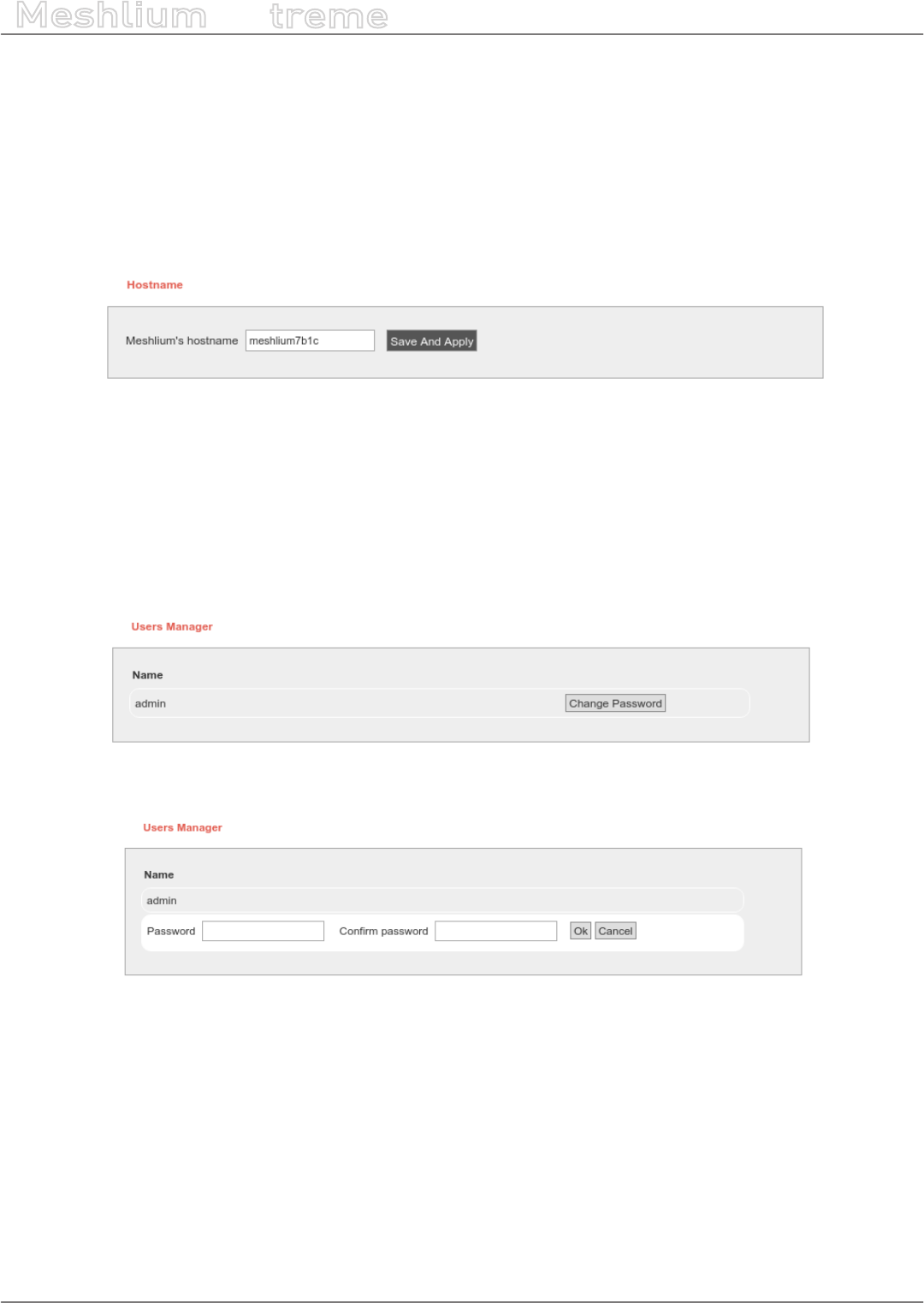 Meshlium treme

Hostname

Meshlium's hostname meshlium7b1c Save And Apply

Users Manager

Name

admin Change Password

Users Manager

Name

admin

Password Confirm password Ok Cancel